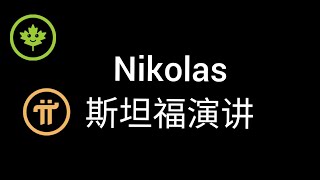 Nikolas
斯坦福演讲